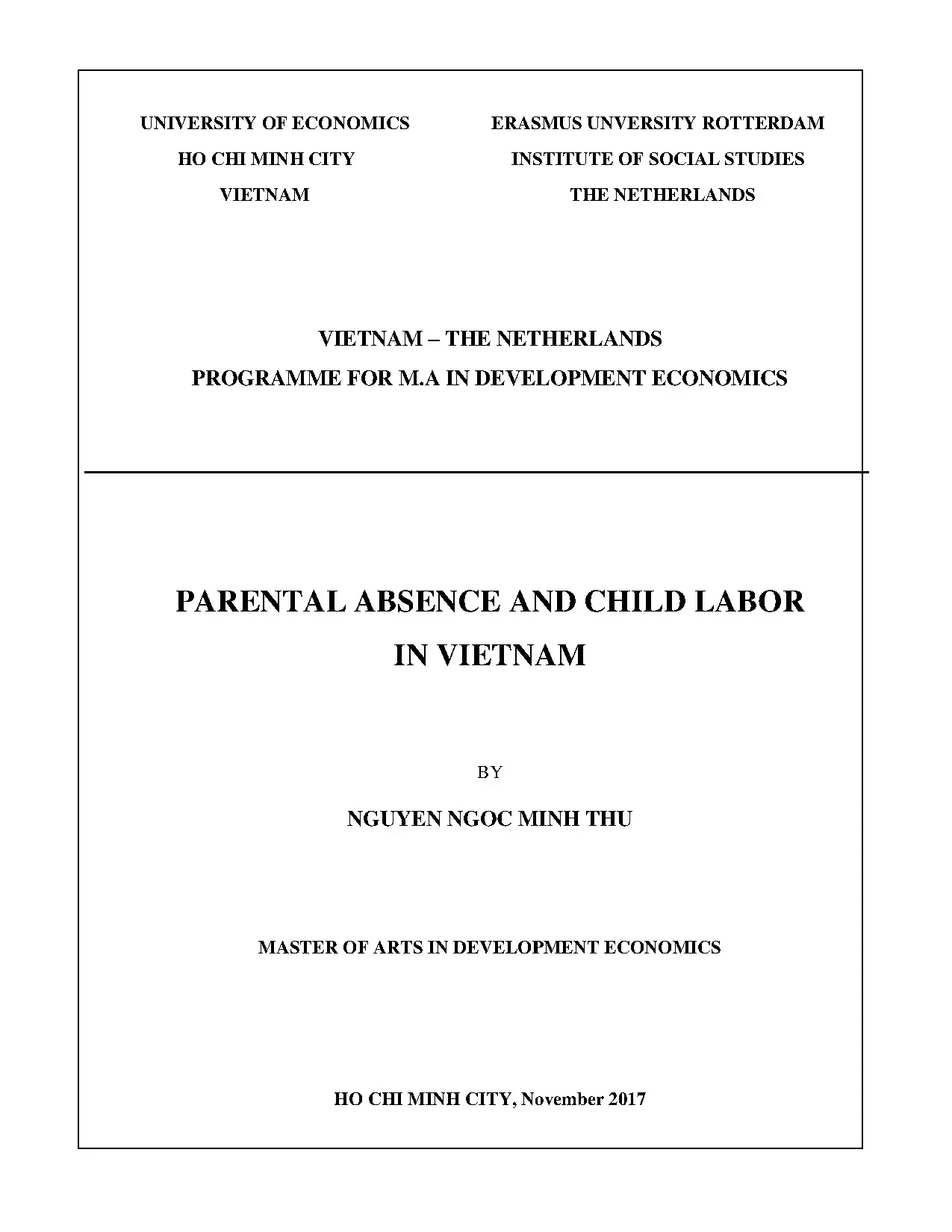 UNIVERSITY OF ECONOMICS
HO CHI MINH CITY
VIETNAM

ERASMUS UNVERSITY ROTTERDAM
INSTITUTE OF SOCIAL STUDIES
THE NETHERLANDS

VIETNAM – THE NETHERLANDS
PROGRAMME FOR M.A IN DEVELOPMENT ECONOMICS

PARENTAL ABSENCE AND CHILD LABOR IN VIETNAM

BY

NGUYEN NGOC MINH THU

MASTER OF ARTS IN DEVELOPMENT ECONOMICS

HO CHI MINH CITY, November 2017